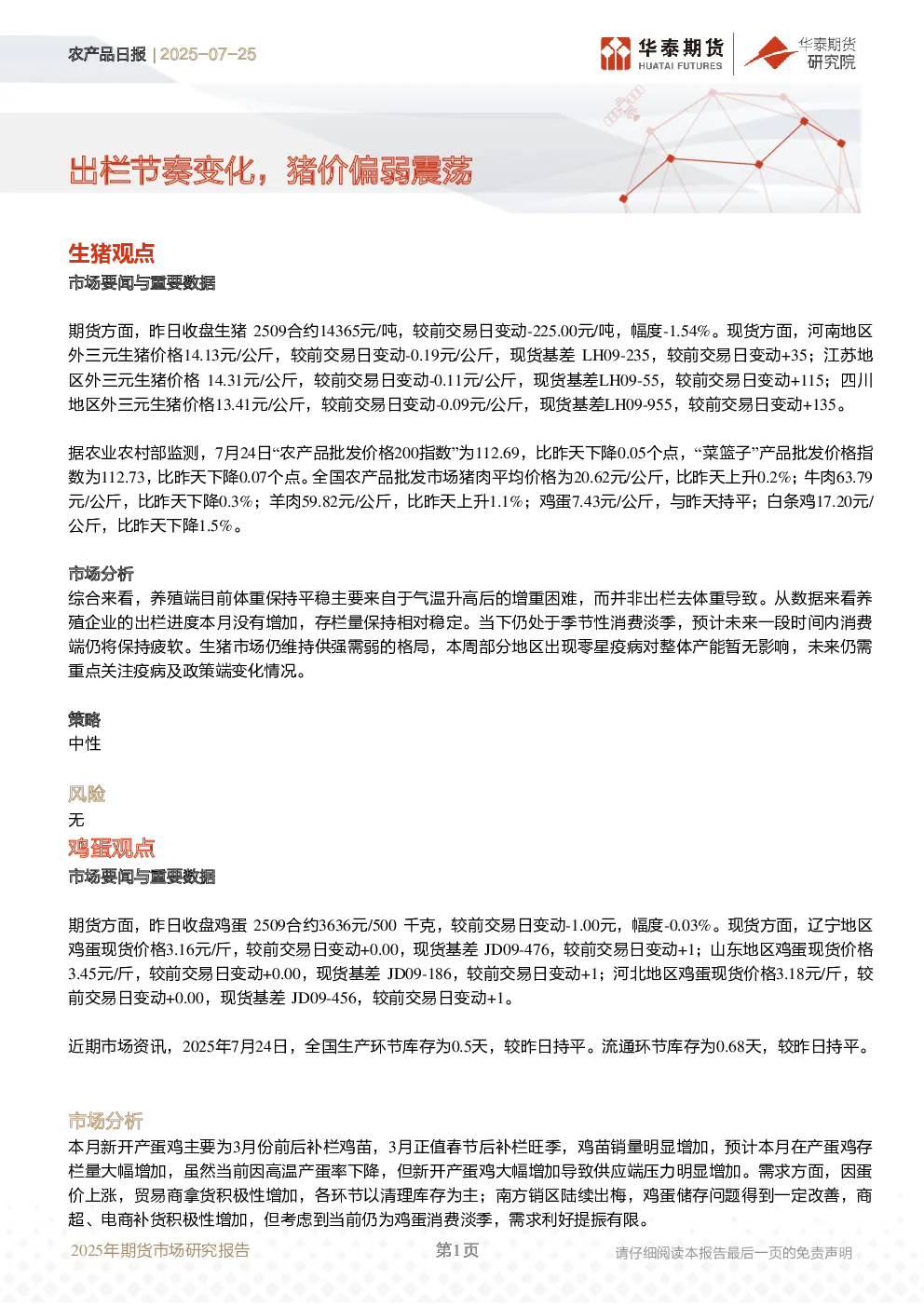 农产品日报 | 2025-07-25

华泰期货 HUATAI FUTURES

华泰期货研究院

出栏节奏变化，猪价偏弱震荡

生猪观点

市场要闻与重要数据

期货方面，昨日收盘生猪 2509合约14365元/吨，较前交易日变动-225.00元/吨，幅度-1.54%。现货方面，河南地区外三元生猪价格14.13元/公斤，较前交易日变动-0.19元/公斤，现货基差 LH09-235，较前交易日变动+35；江苏地区外三元生猪价格 14.31元/公斤，较前交易日变动-0.11元/公斤，现货基差LH09-55，较前交易日变动+115；四川地区外三元生猪价格13.41元/公斤，较前交易日变动-0.09元/公斤，现货基差LH09-955，较前交易日变动+135。

据农业农村部监测，7月24日“农产品批发价格200指数”为112.69，比昨天下降0.05个点，“菜篮子”产品批发价格指数为112.73，比昨天下降0.07个点。全国农产品批发市场猪肉平均价格为20.62元/公斤，比昨天上升0.2%；牛肉63.79元/公斤，比昨天下降0.3%；羊肉59.82元/公斤，比昨天上升1.1%；鸡蛋7.43元/公斤，与昨天持平；白条鸡17.20元/公斤，比昨天下降1.5%。

市场分析

综合来看，养殖端目前体重保持平稳主要来自于气温升高后的增重困难，而并非出栏去体重导致。从数据来看养殖企业的出栏进度本月没有增加，存栏量保持相对稳定。当下仍处于季节性消费淡季，预计未来一段时间内消费端仍将保持疲软。生猪市场仍维持供强需弱的格局，本周部分地区出现零星疫病对整体产能暂无影响，未来仍需重点关注疫病及政策端变化情况。

策略

中性

风险

无

鸡蛋观点

市场要闻与重要数据

期货方面，昨日收盘鸡蛋 2509合约3636元/500 千克，较前交易日变动-1.00元，幅度-0.03%。现货方面，辽宁地区鸡蛋现货价格3.16元/斤，较前交易日变动+0.00，现货基差 JD09-476，较前交易日变动+1；山东地区鸡蛋现货价格3.45元/斤，较前交易日变动+0.00，现货基差 JD09-186，较前交易日变动+1；河北地区鸡蛋现货价格3.18元/斤，较前交易日变动+0.00，现货基差 JD09-456，较前交易日变动+1。

近期市场资讯，2025年7月24日，全国生产环节库存为0.5天，较昨日持平。流通环节库存为0.68天，较昨日持平。

市场分析

本月新开产蛋鸡主要为3月份前后补栏鸡苗，3月正值春节后补栏旺季，鸡苗销量明显增加，预计本月在产蛋鸡存栏量大幅增加，虽然当前因高温产蛋率下降，但新开产蛋鸡大幅增加导致供应端压力明显增加。需求方面，因蛋价上涨，贸易商拿货积极性增加，各环节以清理库存为主；南方销区陆续出梅，鸡蛋储存问题得到一定改善，商超、电商补货积极性增加，但考虑到当前仍为鸡蛋消费淡季，需求利好提振有限。

2025年期货市场研究报告 第1页 请仔细阅读本报告最后一页的免责声明